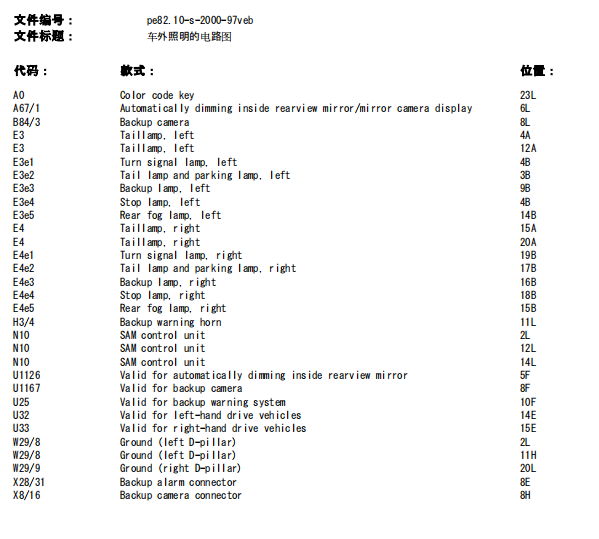 文件编号： pe82.10-s-2000-97veb
文件标题： 车外照明的电路图

| 代码： | 款式： | 位置： |
|---|---|---|
| A0 | Color code key | 23L |
| A67/1 | Automatically dimming inside rearview mirror/mirror camera display | 6L |
| B84/3 | Backup camera | 8L |
| E3 | Taillamp, left | 4A |
| E3 | Taillamp, left | 12A |
| E3e1 | Turn signal lamp, left | 4B |
| E3e2 | Tail lamp and parking lamp, left | 3B |
| E3e3 | Backup lamp, left | 9B |
| E3e4 | Stop lamp, left | 4B |
| E3e5 | Rear fog lamp, left | 14B |
| E4 | Taillamp, right | 15A |
| E4 | Taillamp, right | 20A |
| E4e1 | Turn signal lamp, right | 19B |
| E4e2 | Tail lamp and parking lamp, right | 17B |
| E4e3 | Backup lamp, right | 16B |
| E4e4 | Stop lamp, right | 18B |
| E4e5 | Rear fog lamp, right | 15B |
| H3/4 | Backup warning horn | 11L |
| N10 | SAM control unit | 2L |
| N10 | SAM control unit | 12L |
| N10 | SAM control unit | 14L |
| U1126 | Valid for automatically dimming inside rearview mirror | 5F |
| U1167 | Valid for backup camera | 8F |
| U25 | Valid for backup warning system | 10F |
| U32 | Valid for left-hand drive vehicles | 14E |
| U33 | Valid for right-hand drive vehicles | 15E |
| W29/8 | Ground (left D-pillar) | 2L |
| W29/8 | Ground (left D-pillar) | 11H |
| W29/9 | Ground (right D-pillar) | 20L |
| X28/31 | Backup alarm connector | 8E |
| X8/16 | Backup camera connector | 8H |